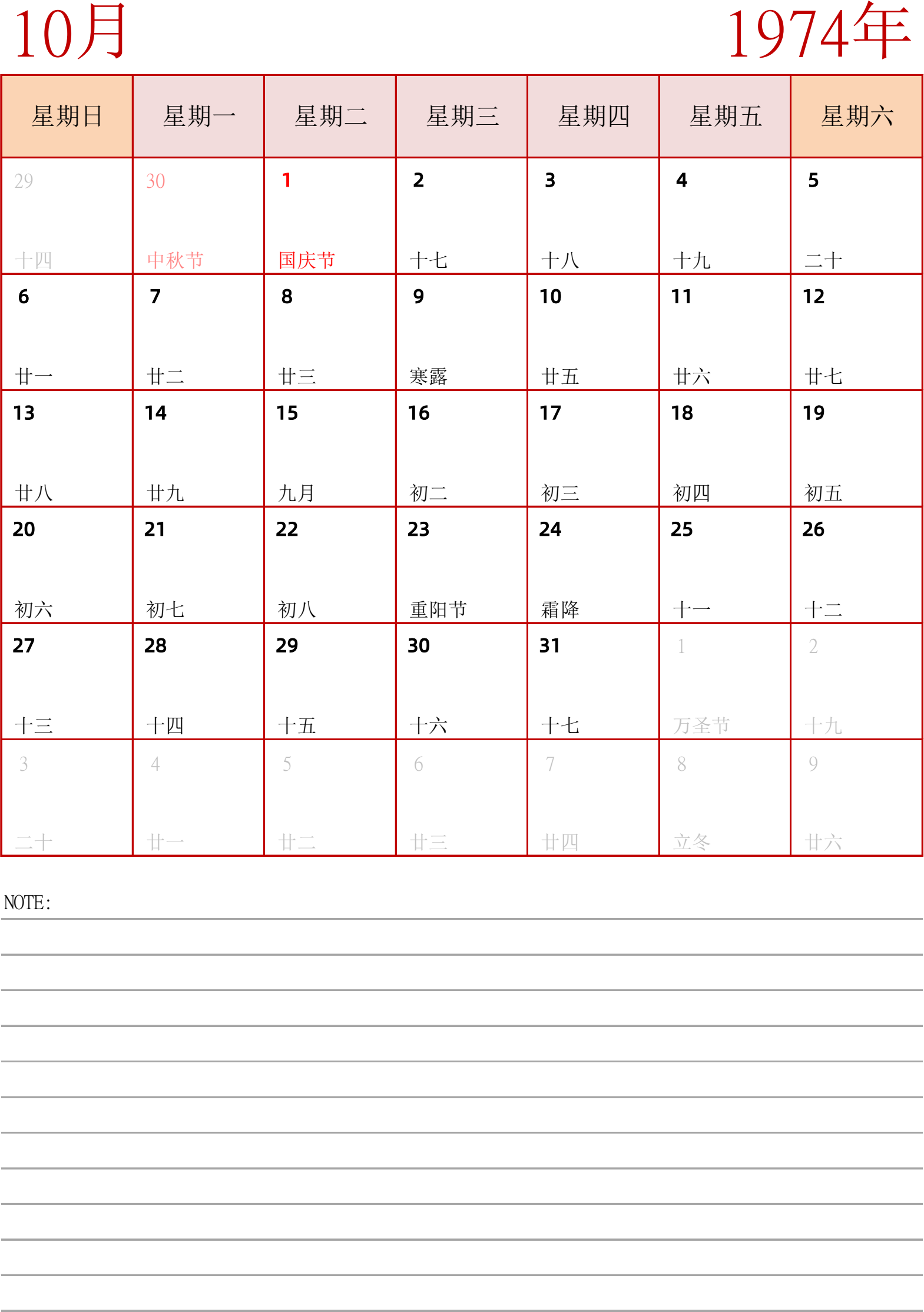 10月

1974年

| 星期日 | 星期一 | 星期二 | 星期三 | 星期四 | 星期五 | 星期六 |
|---|---|---|---|---|---|---|
| 29 十四 | 30 中秋节 | 1 国庆节 | 2 十七 | 3 十八 | 4 十九 | 5 二十 |
| 6 廿一 | 7 廿二 | 8 廿三 | 9 寒露 | 10 廿五 | 11 廿六 | 12 廿七 |
| 13 廿八 | 14 廿九 | 15 九月 | 16 初二 | 17 初三 | 18 初四 | 19 初五 |
| 20 初六 | 21 初七 | 22 初八 | 23 重阳节 | 24 霜降 | 25 十一 | 26 十二 |
| 27 十三 | 28 十四 | 29 十五 | 30 十六 | 31 十七 | 1 万圣节 | 2 十九 |
| 3 二十 | 4 廿一 | 5 廿二 | 6 廿三 | 7 廿四 | 8 立冬 | 9 廿六 |

NOTE: